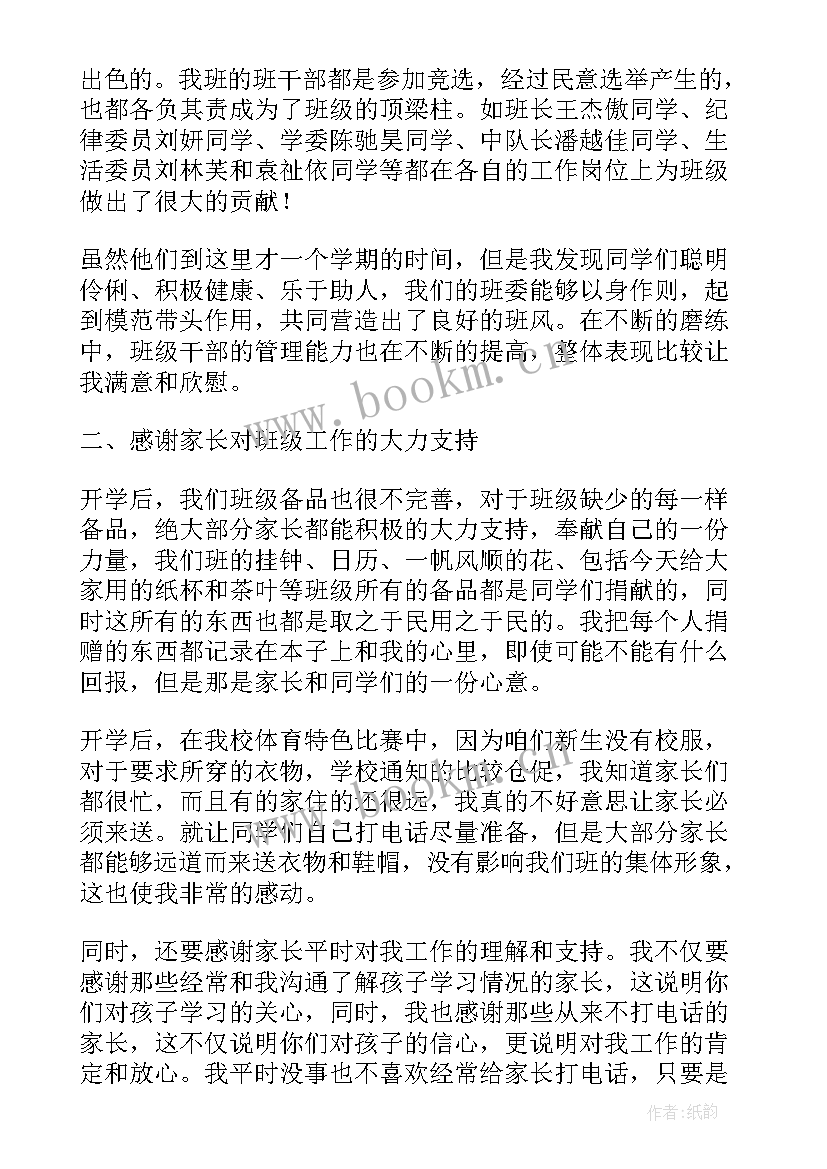 出色的。我班的班干部都是参加竞选，经过民意选举产生的，也都各负其责成为了班级的顶梁柱。如班长王杰傲同学、纪律委员刘妍同学、学委陈驰昊同学、中队长潘越佳同学、生活委员刘林芙和袁祉依同学等都在各自的工作岗位上为班级做出了很大的贡献！

虽然他们到这里才一个学期的时间，但是我发现同学们聪明伶俐、积极健康、乐于助人，我们的班委能够以身作则，起到模范带头作用，共同营造出了良好的班风。在不断的磨练中，班级干部的管理能力也在不断的提高，整体表现比较让我满意和欣慰。

www.bookm.cn

二、感谢家长对班级工作的大力支持

开学后，我们班级备品也很不完善，对于班级缺少的每一样备品，绝大部分家长都能积极的大力支持，奉献自己的一份力量，我们班的挂钟、日历、一帆风顺的花、包括今天给大家用的纸杯和茶叶等班级所有的备品都是同学们捐献的，同时这所有的东西也都是取之于民用之于民的。我把每个人捐赠的东西都记录在本子上和我的心里，即使可能不能有什么回报，但是那是家长和同学们的一份心意。

开学后，在我校体育特色比赛中，因为咱们新生没有校服，对于要求所穿的衣物，学校通知的比较仓促，我知道家长们都很忙，而且有的家住的还很远，我真的不好意思让家长必须来送。就让同学们自己打电话尽量准备，但是大部分家长都能够远道而来送衣物和鞋帽，没有影响我们班的集体形象，这也使我非常的感动。

同时，还要感谢家长平时对我工作的理解和支持。我不仅要感谢那些经常和我沟通了解孩子学习情况的家长，这说明你们对孩子学习的关心，同时，我也感谢那些从来不打电话的家长，这不仅说明你们对孩子的信心，更说明对我工作的肯定和放心。我平时没事也不喜欢经常给家长打电话，只要是

作者:纸韵